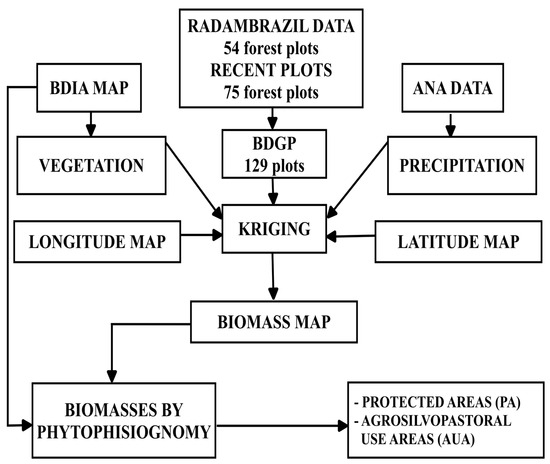 RADAMBRAZIL DATA
54 forest plots
RECENT PLOTS
75 forest plots

BDIA MAP

ANA DATA

VEGETATION

BDGP
129 plots

PRECIPITATION

LONGITUDE MAP

KRIGING

LATITUDE MAP

BIOMASS MAP

BIOMASSES BY PHYTOPHISIOGNOMY

- PROTECTED AREAS (PA)
- AGROSILVOPASTORAL USE AREAS (AUA)